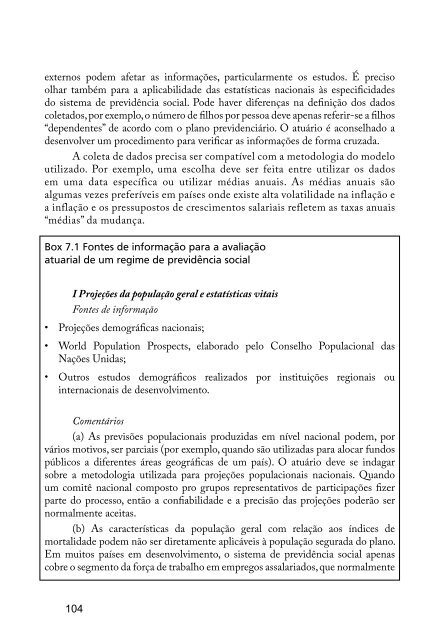 externos podem afetar as informações, particularmente os estudos. É preciso olhar também para a aplicabilidade das estatísticas nacionais às especificidades do sistema de previdência social. Pode haver diferenças na definição dos dados coletados, por exemplo, o número de filhos por pessoa deve apenas referir-se a filhos "dependentes" de acordo com o plano previdenciário. O atuário é aconselhado a desenvolver um procedimento para verificar as informações de forma cruzada.

A coleta de dados precisa ser compatível com a metodologia do modelo utilizado. Por exemplo, uma escolha deve ser feita entre utilizar os dados em uma data específica ou utilizar médias anuais. As médias anuais são algumas vezes preferíveis em países onde existe alta volatilidade na inflação e a inflação e os pressupostos de crescimentos salariais refletem as taxas anuais "médias" da mudança.

Box 7.1 Fontes de informação para a avaliação atuarial de um regime de previdência social

I Projeções da população geral e estatísticas vitais

Fontes de informação

• Projeções demográficas nacionais;

• World Population Prospects, elaborado pelo Conselho Populacional das Nações Unidas;

• Outros estudos demográficos realizados por instituições regionais ou internacionais de desenvolvimento.

Comentários

(a) As previsões populacionais produzidas em nível nacional podem, por vários motivos, ser parciais (por exemplo, quando são utilizadas para alocar fundos públicos a diferentes áreas geográficas de um país). O atuário deve se indagar sobre a metodologia utilizada para projeções populacionais nacionais. Quando um comitê nacional composto pro grupos representativos de participações fizer parte do processo, então a confiabilidade e a precisão das projeções poderão ser normalmente aceitas.

(b) As características da população geral com relação aos índices de mortalidade podem não ser diretamente aplicáveis à população segurada do plano. Em muitos países em desenvolvimento, o sistema de previdência social apenas cobre o segmento da força de trabalho em empregos assalariados, que normalmente

104